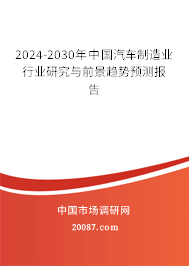 2024-2030年中国汽车制造业行业研究与前景趋势预测报告

中国市场调研网

20087.com